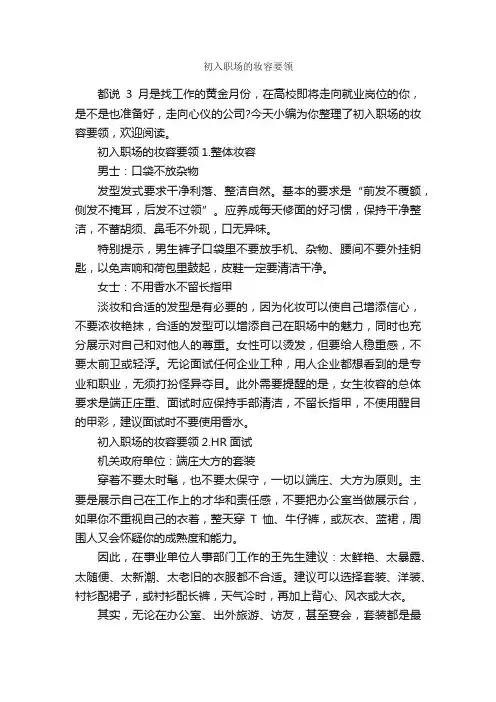 初入职场的妆容要领

都说 3 月是找工作的黄金月份，在高校即将走向就业岗位的你，是不是也准备好，走向心仪的公司?今天小编为你整理了初入职场的妆容要领，欢迎阅读。

初入职场的妆容要领 1.整体妆容

男士：口袋不放杂物

发型发式要求干净利落、整洁自然。基本的要求是“前发不覆额，侧发不掩耳，后发不过领”。应养成每天修面的好习惯，保持干净整洁，不蓄胡须、鼻毛不外现，口无异味。

特别提示，男生裤子口袋里不要放手机、杂物、腰间不要外挂钥匙，以免声响和荷包里鼓起，皮鞋一定要清洁干净。

女士：不用香水不留长指甲

淡妆和合适的发型是有必要的，因为化妆可以使自己增添信心，不要浓妆艳抹，合适的发型可以增添自己在职场中的魅力，同时也充分展示对自己和对他人的尊重。女性可以烫发，但要给人稳重感，不要太前卫或轻浮。无论面试任何企业工种，用人企业都想看到的是专业和职业，无须打扮怪异夺目。此外需要提醒的是，女生妆容的总体要求是端正庄重、面试时应保持手部清洁，不留长指甲，不使用醒目的甲彩，建议面试时不要使用香水。

初入职场的妆容要领 2.HR 面试

机关政府单位：端庄大方的套装

穿着不要太时髦，也不要太保守，一切以端庄、大方为原则。主要是展示自己在工作上的才华和责任感，不要把办公室当做展示台，如果你不重视自己的衣着，整天穿 T 恤、牛仔裤，或灰衣、蓝裙，周围人又会怀疑你的成熟度和能力。

因此，在事业单位人事部门工作的王先生建议：太鲜艳、太暴露、太随便、太新潮、太老旧的衣服都不合适。建议可以选择套装、洋装、衬衫配裙子，或衬衫配长裤，天气冷时，再加上背心、风衣或大衣。

其实，无论在办公室、出外旅游、访友，甚至宴会，套装都是最